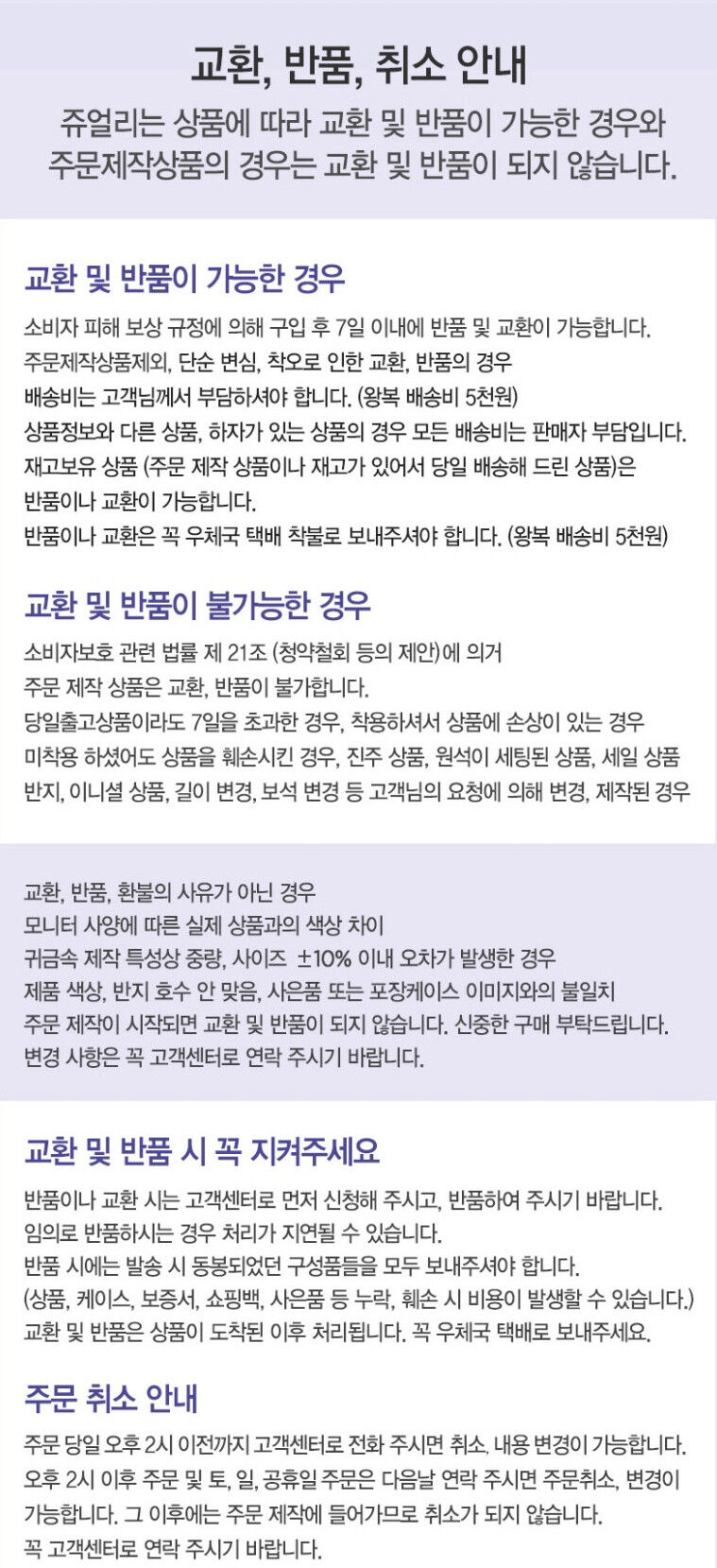 교환, 반품, 취소 안내

쥬얼리는 상품에 따라 교환 및 반품이 가능한 경우와 주문제작상품의 경우는 교환 및 반품이 되지 않습니다.

교환 및 반품이 가능한 경우

소비자 피해 보상 규정에 의해 구입 후 7일 이내에 반품 및 교환이 가능합니다.
주문제작상품제외, 단순 변심, 착오로 인한 교환, 반품의 경우
배송비는 고객님께서 부담하셔야 합니다. (왕복 배송비 5천원)
상품정보와 다른 상품, 하자가 있는 상품의 경우 모든 배송비는 판매자 부담입니다.
재고보유 상품 (주문 제작 상품이나 재고가 있어서 당일 배송해 드린 상품)은
반품이나 교환이 가능합니다.
반품이나 교환은 꼭 우체국 택배 착불로 보내주셔야 합니다. (왕복 배송비 5천원)

교환 및 반품이 불가능한 경우

소비자보호 관련 법률 제 21조 (청약철회 등의 제안)에 의거
주문 제작 상품은 교환, 반품이 불가합니다.
당일출고상품이라도 7일을 초과한 경우, 착용하셔서 상품에 손상이 있는 경우
미착용 하셨어도 상품을 훼손시킨 경우, 진주 상품, 원석이 세팅된 상품, 세일 상품
반지, 이니셜 상품, 길이 변경, 보석 변경 등 고객님의 요청에 의해 변경, 제작된 경우

교환, 반품, 환불의 사유가 아닌 경우
모니터 사양에 따른 실제 상품과의 색상 차이
귀금속 제작 특성상 중량, 사이즈 ±10% 이내 오차가 발생한 경우
제품 색상, 반지 호수 안 맞음, 사은품 또는 포장케이스 이미지와의 불일치
주문 제작이 시작되면 교환 및 반품이 되지 않습니다. 신중한 구매 부탁드립니다.
변경 사항은 꼭 고객센터로 연락 주시기 바랍니다.

교환 및 반품 시 꼭 지켜주세요

반품이나 교환 시는 고객센터로 먼저 신청해 주시고, 반품하여 주시기 바랍니다.
임의로 반품하시는 경우 처리가 지연될 수 있습니다.
반품 시에는 발송 시 동봉되었던 구성품들을 모두 보내주셔야 합니다.
(상품, 케이스, 보증서, 쇼핑백, 사은품 등 누락, 훼손 시 비용이 발생할 수 있습니다.)
교환 및 반품은 상품이 도착된 이후 처리됩니다. 꼭 우체국 택배로 보내주세요.

주문 취소 안내

주문 당일 오후 2시 이전까지 고객센터로 전화 주시면 취소. 내용 변경이 가능합니다.
오후 2시 이후 주문 및 토, 일, 공휴일 주문은 다음날 연락 주시면 주문취소, 변경이 가능합니다. 그 이후에는 주문 제작에 들어가므로 취소가 되지 않습니다.
꼭 고객센터로 연락 주시기 바랍니다.